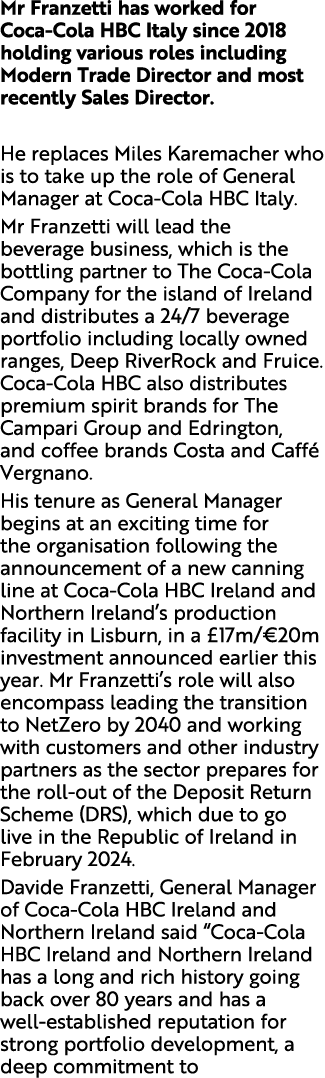 Mr Franzetti has worked for Coca-Cola HBC Italy since 2018 holding various roles including Modern Trade Director and most recently Sales Director.

He replaces Miles Karemacher who is to take up the role of General Manager at Coca-Cola HBC Italy.

Mr Franzetti will lead the beverage business, which is the bottling partner to The Coca-Cola Company for the island of Ireland and distributes a 24/7 beverage portfolio including locally owned ranges, Deep RiverRock and Fruice. Coca-Cola HBC also distributes premium spirit brands for The Campari Group and Edrington, and coffee brands Costa and Caffé Vergnano.

His tenure as General Manager begins at an exciting time for the organisation following the announcement of a new canning line at Coca-Cola HBC Ireland and Northern Ireland's production facility in Lisburn, in a £17m/€20m investment announced earlier this year. Mr Franzetti's role will also encompass leading the transition to NetZero by 2040 and working with customers and other industry partners as the sector prepares for the roll-out of the Deposit Return Scheme (DRS), which due to go live in the Republic of Ireland in February 2024.

Davide Franzetti, General Manager of Coca-Cola HBC Ireland and Northern Ireland said "Coca-Cola HBC Ireland and Northern Ireland has a long and rich history going back over 80 years and has a well-established reputation for strong portfolio development, a deep commitment to